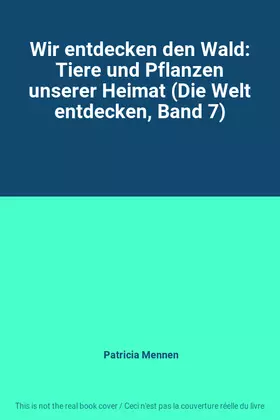 Wir entdecken den Wald: Tiere und Pflanzen unserer Heimat (Die Welt entdecken, Band 7)

Patricia Mennen

This is not the real book cover / Ceci n'est pas la couverture réelle du livre